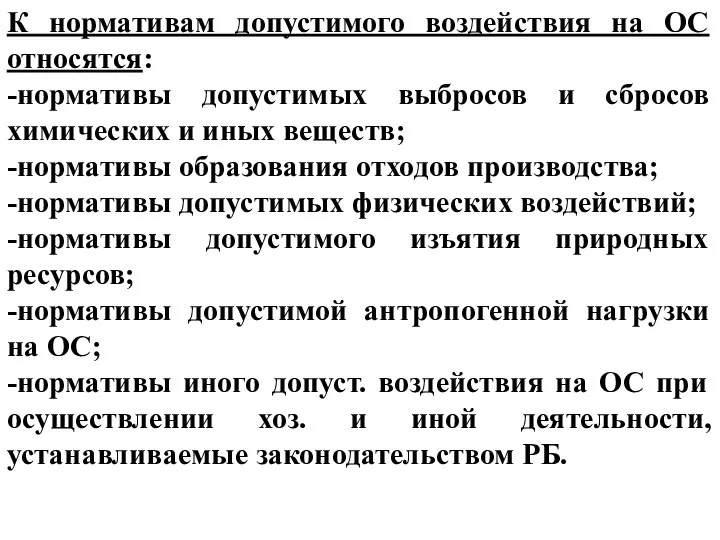 К нормативам допустимого воздействия на ОС относятся:
-нормативы допустимых выбросов и сбросов химических и иных веществ;
-нормативы образования отходов производства;
-нормативы допустимых физических воздействий;
-нормативы допустимого изъятия природных ресурсов;
-нормативы допустимой антропогенной нагрузки на ОС;
-нормативы иного допуст. воздействия на ОС при осуществлении хоз. и иной деятельности, устанавливаемые законодательством РБ.